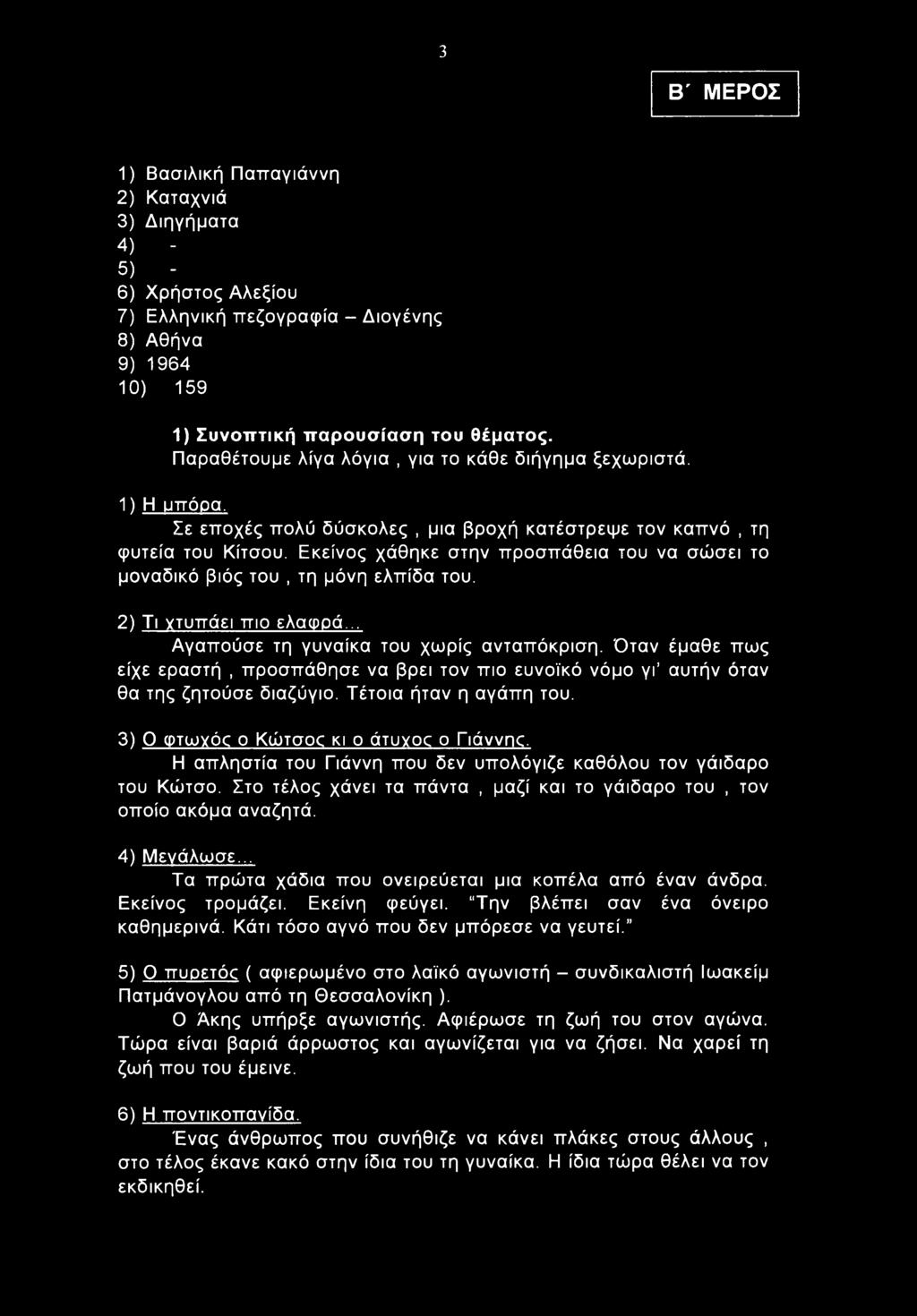 3

Β΄ ΜΕΡΟΣ

1) Βασιλική Παπαγιάννη
2) Καταχνιά
3) Διηγήματα
4) -
5) -
6) Χρήστος Αλεξίου
7) Ελληνική πεζογραφία – Διογένης
8) Αθήνα
9) 1964
10) 159

1) Συνοπτική παρουσίαση του θέματος.
Παραθέτουμε λίγα λόγια , για το κάθε διήγημα ξεχωριστά.

1) Η μπόρα.
Σε εποχές πολύ δύσκολες , μια βροχή κατέστρεψε τον καπνό , τη φυτεία του Κίτσου. Εκείνος χάθηκε στην προσπάθεια του να σώσει το μοναδικό βιός του , τη μόνη ελπίδα του.

2) Τι χτυπάει πιο ελαφρά...
Αγαπούσε τη γυναίκα του χωρίς ανταπόκριση. Όταν έμαθε πως είχε εραστή , προσπάθησε να βρει τον πιο ευνοϊκό νόμο γι' αυτήν όταν θα της ζητούσε διαζύγιο. Τέτοια ήταν η αγάπη του.

3) Ο φτωχός ο Κώτσος κι ο άτυχος ο Γιάννης.
Η απληστία του Γιάννη που δεν υπολόγιζε καθόλου τον γάιδαρο του Κώτσο. Στο τέλος χάνει τα πάντα , μαζί και το γάιδαρο του , τον οποίο ακόμα αναζητά.

4) Μεγάλωσε...
Τα πρώτα χάδια που ονειρεύεται μια κοπέλα από έναν άνδρα. Εκείνος τρομάζει. Εκείνη φεύγει. "Την βλέπει σαν ένα όνειρο καθημερινά. Κάτι τόσο αγνό που δεν μπόρεσε να γευτεί."

5) Ο πυρετός ( αφιερωμένο στο λαϊκό αγωνιστή – συνδικαλιστή Ιωακείμ Πατμάνογλου από τη Θεσσαλονίκη ).
Ο Άκης υπήρξε αγωνιστής. Αφιέρωσε τη ζωή του στον αγώνα. Τώρα είναι βαριά άρρωστος και αγωνίζεται για να ζήσει. Να χαρεί τη ζωή που του έμεινε.

6) Η ποντικοπαγίδα.
Ένας άνθρωπος που συνήθιζε να κάνει πλάκες στους άλλους , στο τέλος έκανε κακό στην ίδια του τη γυναίκα. Η ίδια τώρα θέλει να τον εκδικηθεί.